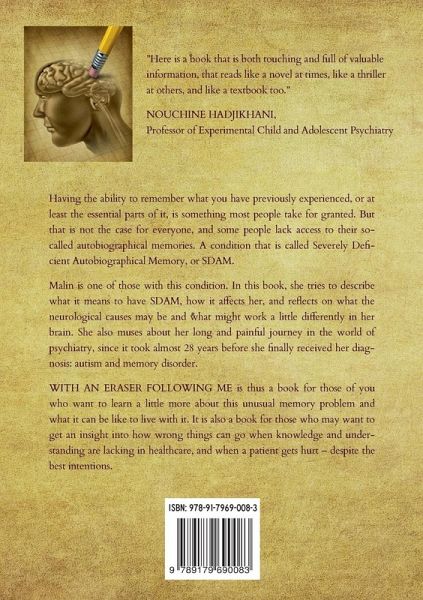 "Here is a book that is both touching and full of valuable information, that reads like a novel at times, like a thriller at others, and like a textbook too."

NOUCHINE HADJIKHANI,
Professor of Experimental Child and Adolescent Psychiatry

Having the ability to remember what you have previously experienced, or at least the essential parts of it, is something most people take for granted. But that is not the case for everyone, and some people lack access to their so-called autobiographical memories. A condition that is called Severely Deficient Autobiographical Memory, or SDAM.

Malin is one of those with this condition. In this book, she tries to describe what it means to have SDAM, how it affects her, and reflects on what the neurological causes may be and what might work a little differently in her brain. She also muses about her long and painful journey in the world of psychiatry, since it took almost 28 years before she finally received her diagnosis: autism and memory disorder.

WITH AN ERASER FOLLOWING ME is thus a book for those of you who want to learn a little more about this unusual memory problem and what it can be like to live with it. It is also a book for those who may want to get an insight into how wrong things can go when knowledge and understanding are lacking in healthcare, and when a patient gets hurt – despite the best intentions.

ISBN: 978-91-7969-008-3

9 789179 690083